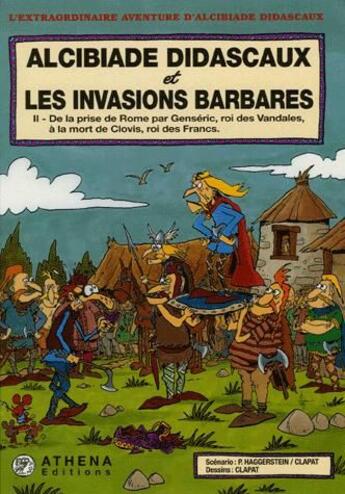 L'EXTRAORDINAIRE AVENTURE D'ALCIBIADE DIDASCAUX

ALCIBIADE DIDASCAUX
et
LES INVASIONS BARBARES

II - De la prise de Rome par Genséric, roi des Vandales, à la mort de Clovis, roi des Francs.

ATHENA Editions

Scénario : P. HAGGERSTEIN / CLAPAT
Dessins : CLAPAT